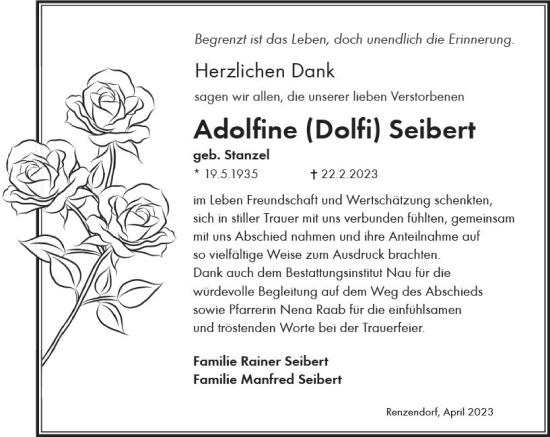 Begrenzt ist das Leben, doch unendlich die Erinnerung.

Herzlichen Dank

sagen wir allen, die unserer lieben Verstorbenen

Adolfine (Dolfi) Seibert

geb. Stanzel

* 19.5.1935 † 22.2.2023

im Leben Freundschaft und Wertschätzung schenkten, sich in stiller Trauer mit uns verbunden fühlten, gemeinsam mit uns Abschied nahmen und ihre Anteilnahme auf so vielfältige Weise zum Ausdruck brachten.
Dank auch dem Bestattungsinstitut Nau für die würdevolle Begleitung auf dem Weg des Abschieds sowie Pfarrerin Nena Raab für die einfühlsamen und tröstenden Worte bei der Trauerfeier.

Familie Rainer Seibert
Familie Manfred Seibert

Renzendorf, April 2023